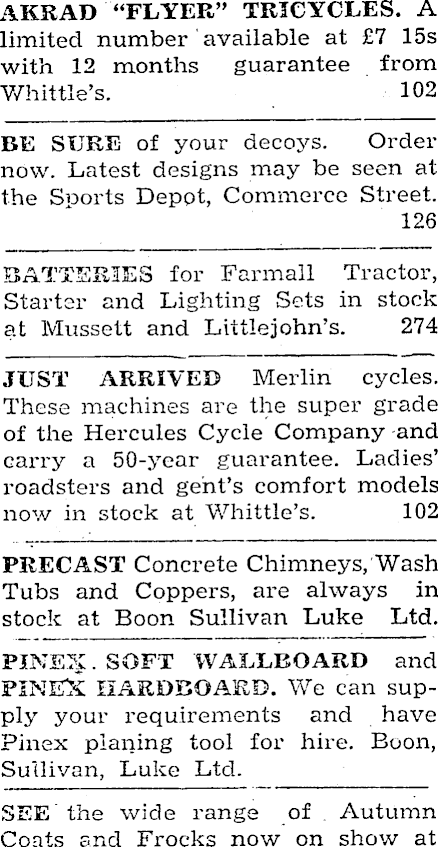 AKRAD "FLYER" TRICYCLES. A limited number available at £7 15s with 12 months guarantee from Whittle's. 102

BE SURE of your decoys. Order now. Latest designs may be seen at the Sports Depot, Commerce Street. 126

BATTERIES for Farmall Tractor, Starter and Lighting Sets in stock at Mussett and Littlejohn's. 274

JUST ARRIVED Merlin cycles. These machines are the super grade of the Hercules Cycle Company and carry a 50-year guarantee. Ladies' roadsters and gent's comfort models now in stock at Whittle's. 102

PRECAST Concrete Chimneys, Wash Tubs and Coppers, are always in stock at Boon Sullivan Luke Ltd.

PINEX. SOFT WALLBOARD and PINEX HARDBOARD. We can supply your requirements and have Pinex planing tool for hire. Boon, Sullivan, Luke Ltd.

SEE the wide range of Autumn Coats and Frocks now on show at